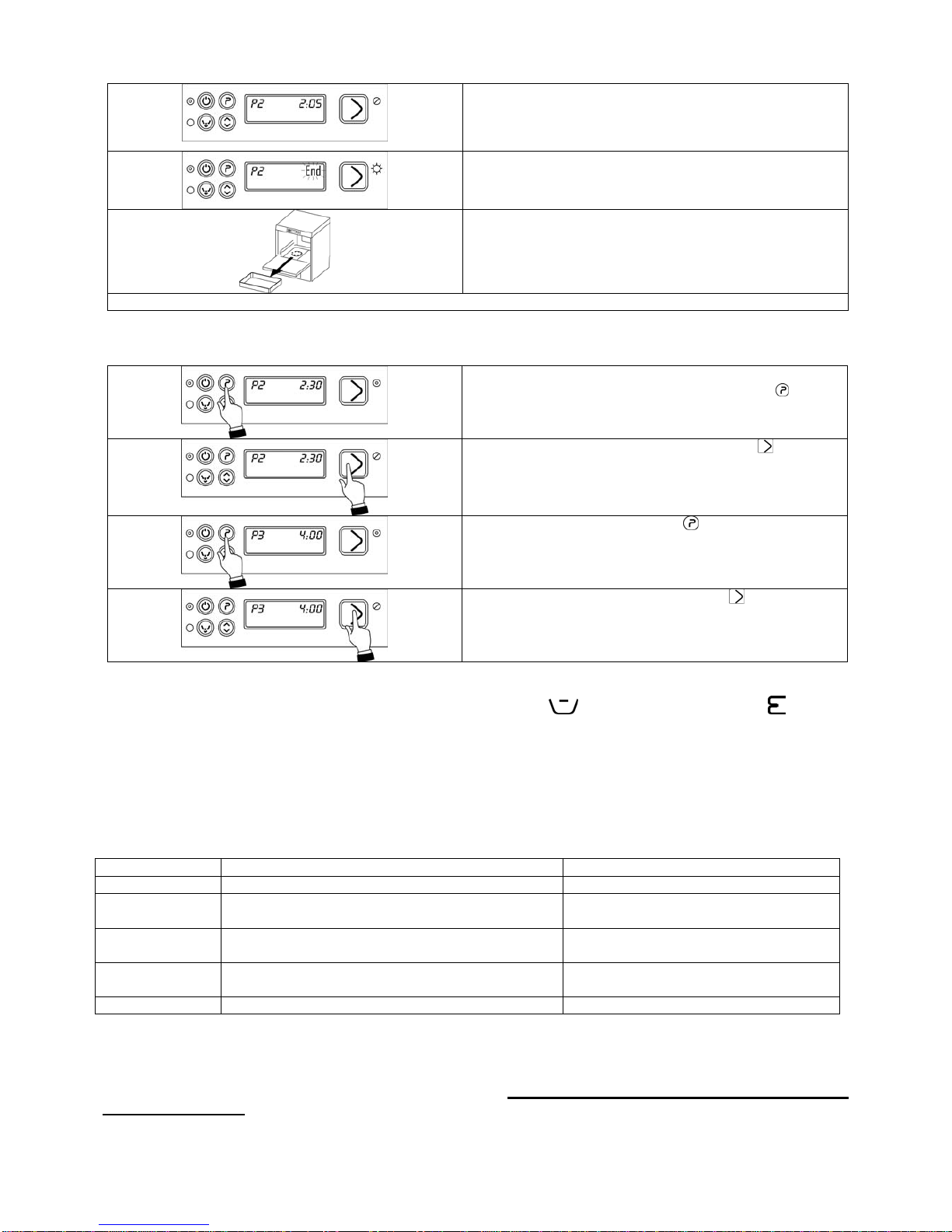 P2 2:05

P2 End

P2 2:30

P2 2:30

P3 4:00

P3 4:00